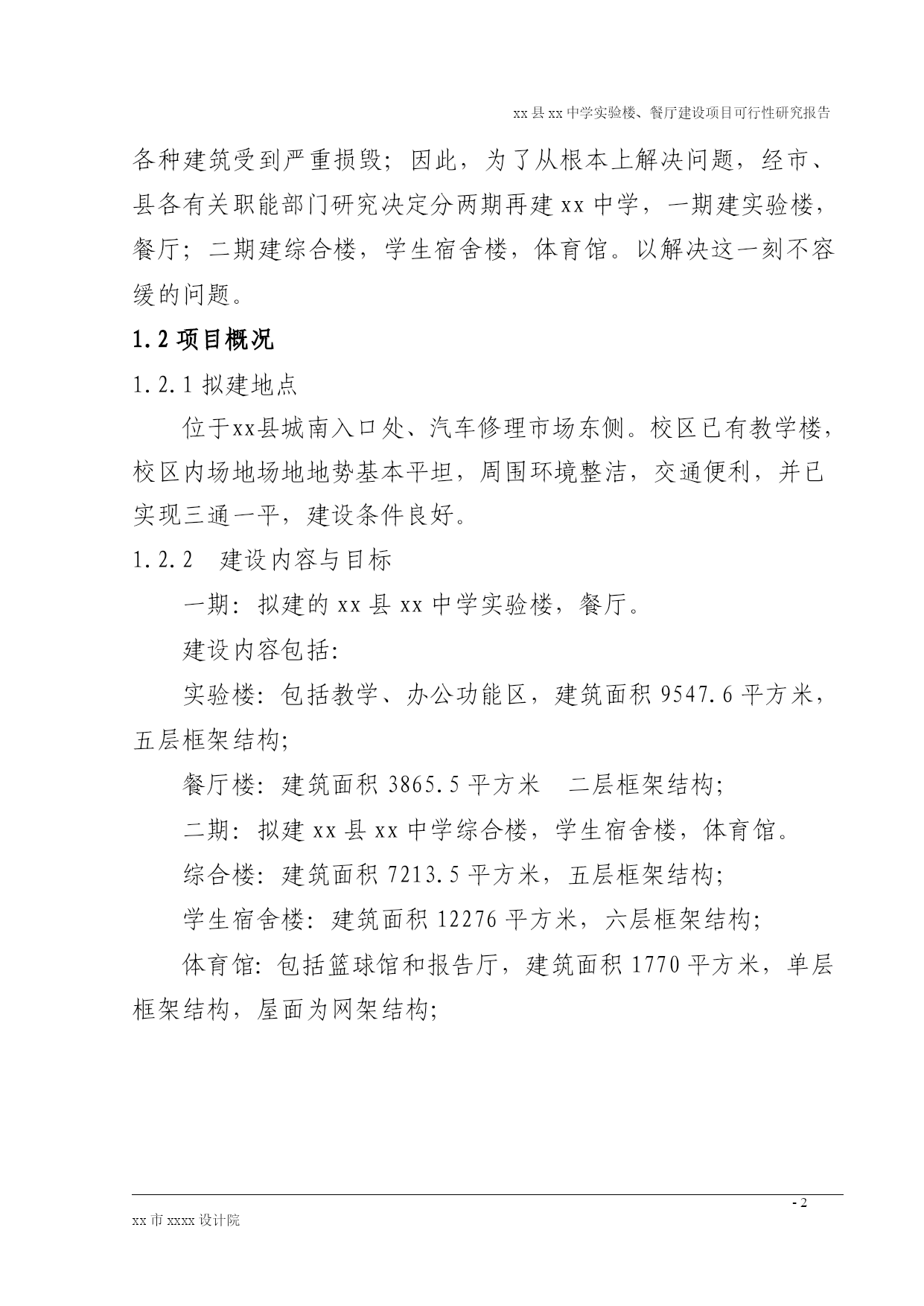 xx 县 xx 中学实验楼、餐厅建设项目可行性研究报告

各种建筑受到严重损毁；因此，为了从根本上解决问题，经市、县各有关职能部门研究决定分两期再建 xx 中学，一期建实验楼，餐厅；二期建综合楼，学生宿舍楼，体育馆。以解决这一刻不容缓的问题。

1.2 项目概况

1.2.1 拟建地点

位于xx县城南入口处、汽车修理市场东侧。校区已有教学楼，校区内场地场地地势基本平坦，周围环境整洁，交通便利，并已实现三通一平，建设条件良好。

1.2.2　建设内容与目标

一期：拟建的 xx 县 xx 中学实验楼，餐厅。

建设内容包括:

实验楼：包括教学、办公功能区，建筑面积 9547.6 平方米，五层框架结构;

餐厅楼：建筑面积 3865.5 平方米　二层框架结构;

二期：拟建 xx 县 xx 中学综合楼，学生宿舍楼，体育馆。

综合楼：建筑面积 7213.5 平方米，五层框架结构;

学生宿舍楼：建筑面积 12276 平方米，六层框架结构;

体育馆：包括篮球馆和报告厅，建筑面积 1770 平方米，单层框架结构，屋面为网架结构;

- 2

xx 市 xxxx 设计院